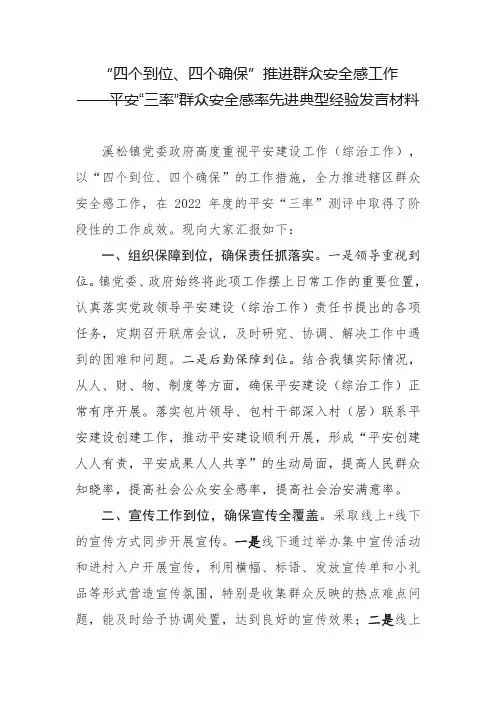 “四个到位、四个确保”推进群众安全感工作
——平安“三率”群众安全感率先进典型经验发言材料

溪松镇党委政府高度重视平安建设工作（综治工作），以“四个到位、四个确保”的工作措施，全力推进辖区群众安全感工作，在 2022 年度的平安“三率”测评中取得了阶段性的工作成效。现向大家汇报如下：

一、组织保障到位，确保责任抓落实。一是领导重视到位。镇党委、政府始终将此项工作摆上日常工作的重要位置，认真落实党政领导平安建设（综治工作）责任书提出的各项任务，定期召开联席会议，及时研究、协调、解决工作中遇到的困难和问题。二是后勤保障到位。结合我镇实际情况，从人、财、物、制度等方面，确保平安建设（综治工作）正常有序开展。落实包片领导、包村干部深入村（居）联系平安建设创建工作，推动平安建设顺利开展，形成“平安创建人人有责，平安成果人人共享”的生动局面，提高人民群众知晓率，提高社会公众安全感率，提高社会治安满意率。

二、宣传工作到位，确保宣传全覆盖。采取线上+线下的宣传方式同步开展宣传。一是线下通过举办集中宣传活动和进村入户开展宣传，利用横幅、标语、发放宣传单和小礼品等形式营造宣传氛围，特别是收集群众反映的热点难点问题，能及时给予协调处置，达到良好的宣传效果；二是线上